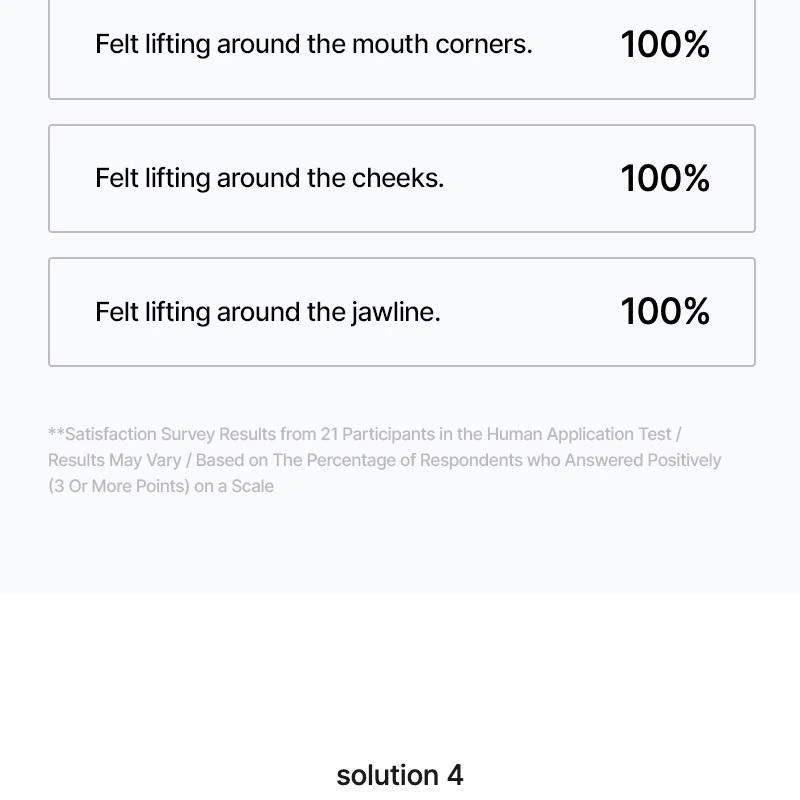 Felt lifting around the mouth corners. 100%

Felt lifting around the cheeks. 100%

Felt lifting around the jawline. 100%

**Satisfaction Survey Results from 21 Participants in the Human Application Test / Results May Vary / Based on The Percentage of Respondents who Answered Positively (3 Or More Points) on a Scale

solution 4